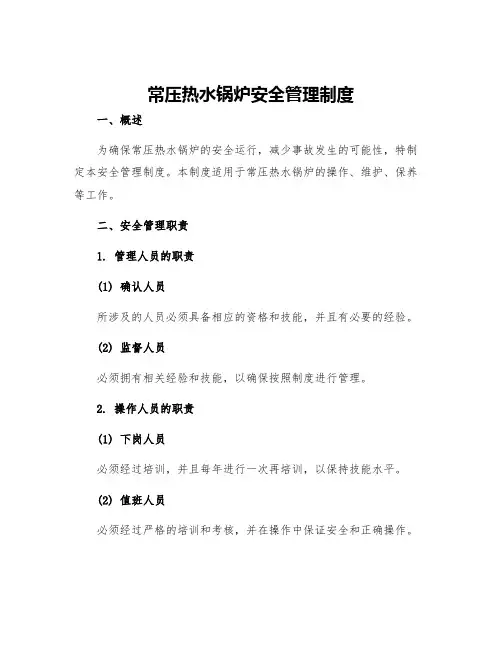 常压热水锅炉安全管理制度

一、概述

为确保常压热水锅炉的安全运行，减少事故发生的可能性，特制定本安全管理制度。本制度适用于常压热水锅炉的操作、维护、保养等工作。

二、安全管理职责

1. 管理人员的职责

(1) 确认人员

所涉及的人员必须具备相应的资格和技能，并且有必要的经验。

(2) 监督人员

必须拥有相关经验和技能，以确保按照制度进行管理。

2. 操作人员的职责

(1) 下岗人员

必须经过培训，并且每年进行一次再培训，以保持技能水平。

(2) 值班人员

必须经过严格的培训和考核，并在操作中保证安全和正确操作。